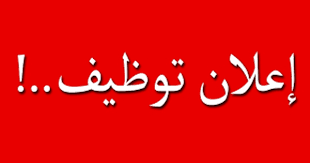 إعلان توظيف..!